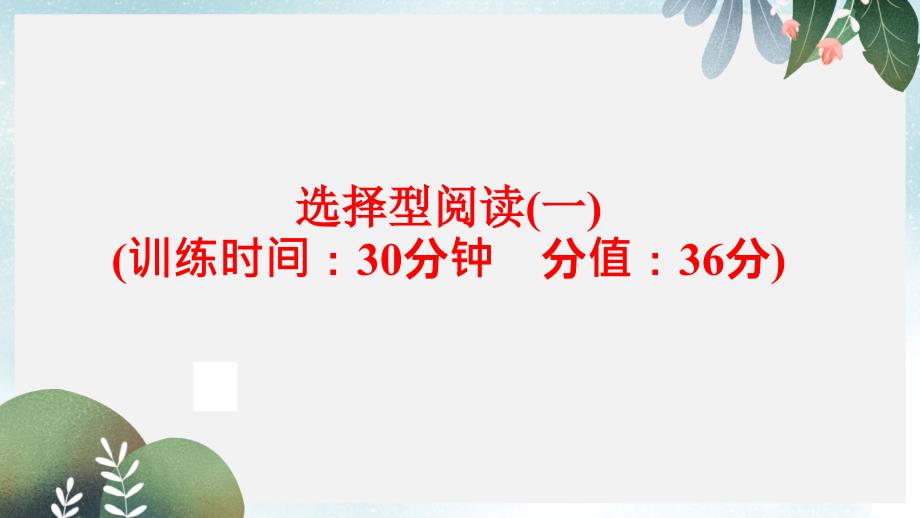 选择型阅读(一)
(训练时间：30分钟　分值：36分)